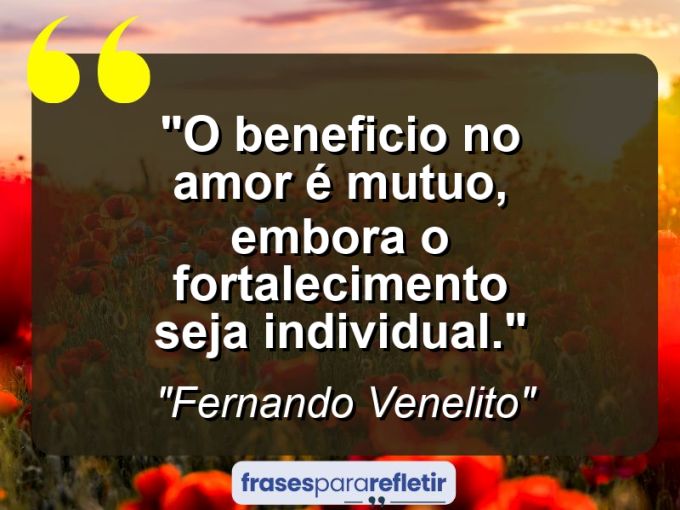 "O beneficio no amor é mutuo, embora o fortalecimento seja individual."

"Fernando Venelito"

frasespararefletir